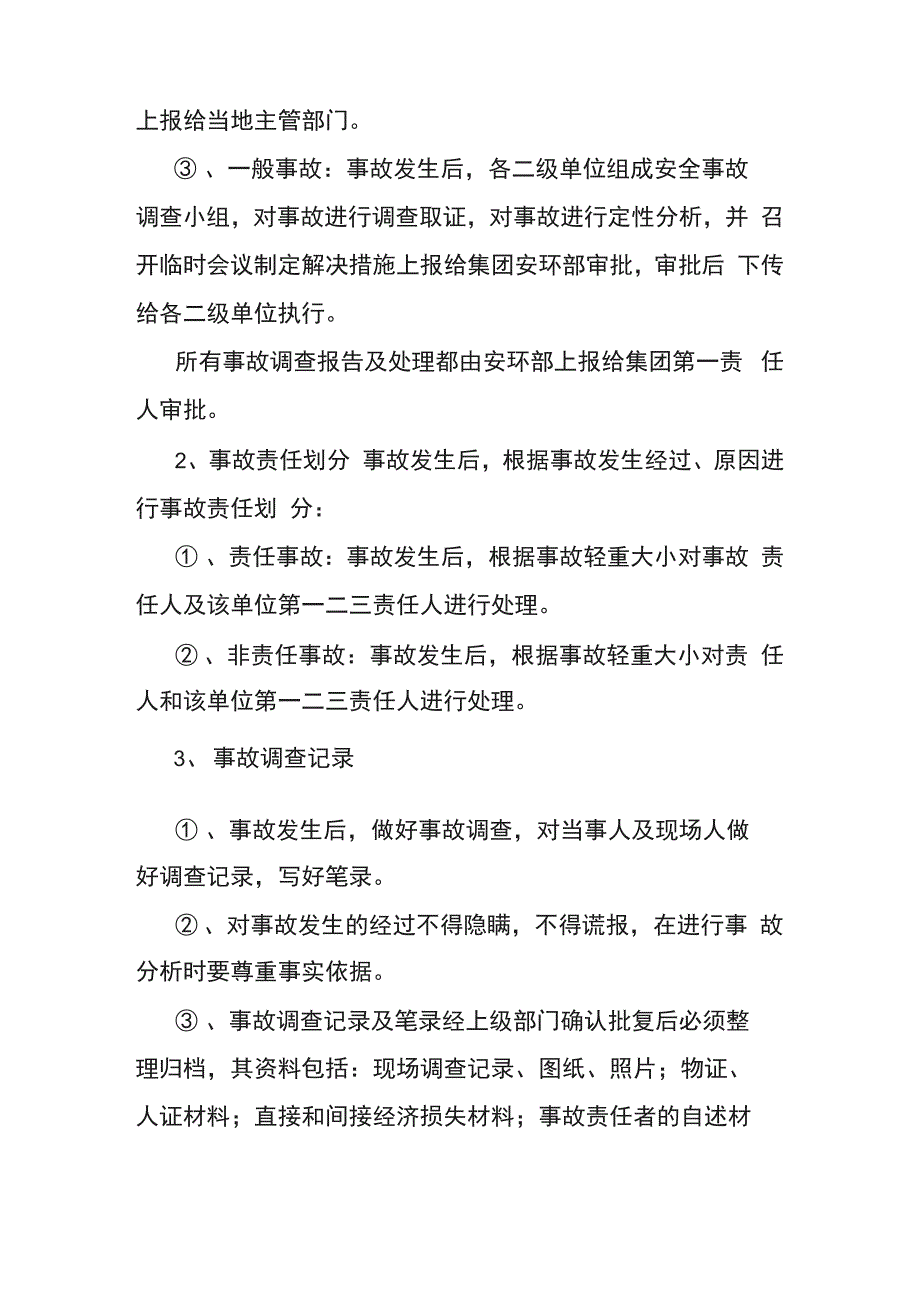 上报给当地主管部门。

③ 、一般事故：事故发生后，各二级单位组成安全事故调查小组，对事故进行调查取证，对事故进行定性分析，并 召开临时会议制定解决措施上报给集团安环部审批，审批后 下传给各二级单位执行。

所有事故调查报告及处理都由安环部上报给集团第一责 任人审批。

2、事故责任划分 事故发生后，根据事故发生经过、原因进行事故责任划 分：

① 、责任事故：事故发生后，根据事故轻重大小对事故 责任人及该单位第一二三责任人进行处理。

② 、非责任事故：事故发生后，根据事故轻重大小对责 任人和该单位第一二三责任人进行处理。

3、 事故调查记录

① 、事故发生后，做好事故调查，对当事人及现场人做好调查记录，写好笔录。

② 、对事故发生的经过不得隐瞒，不得谎报，在进行事 故分析时要尊重事实依据。

③ 、事故调查记录及笔录经上级部门确认批复后必须整理归档，其资料包括：现场调查记录、图纸、照片；物证、人证材料；直接和间接经济损失材料；事故责任者的自述材